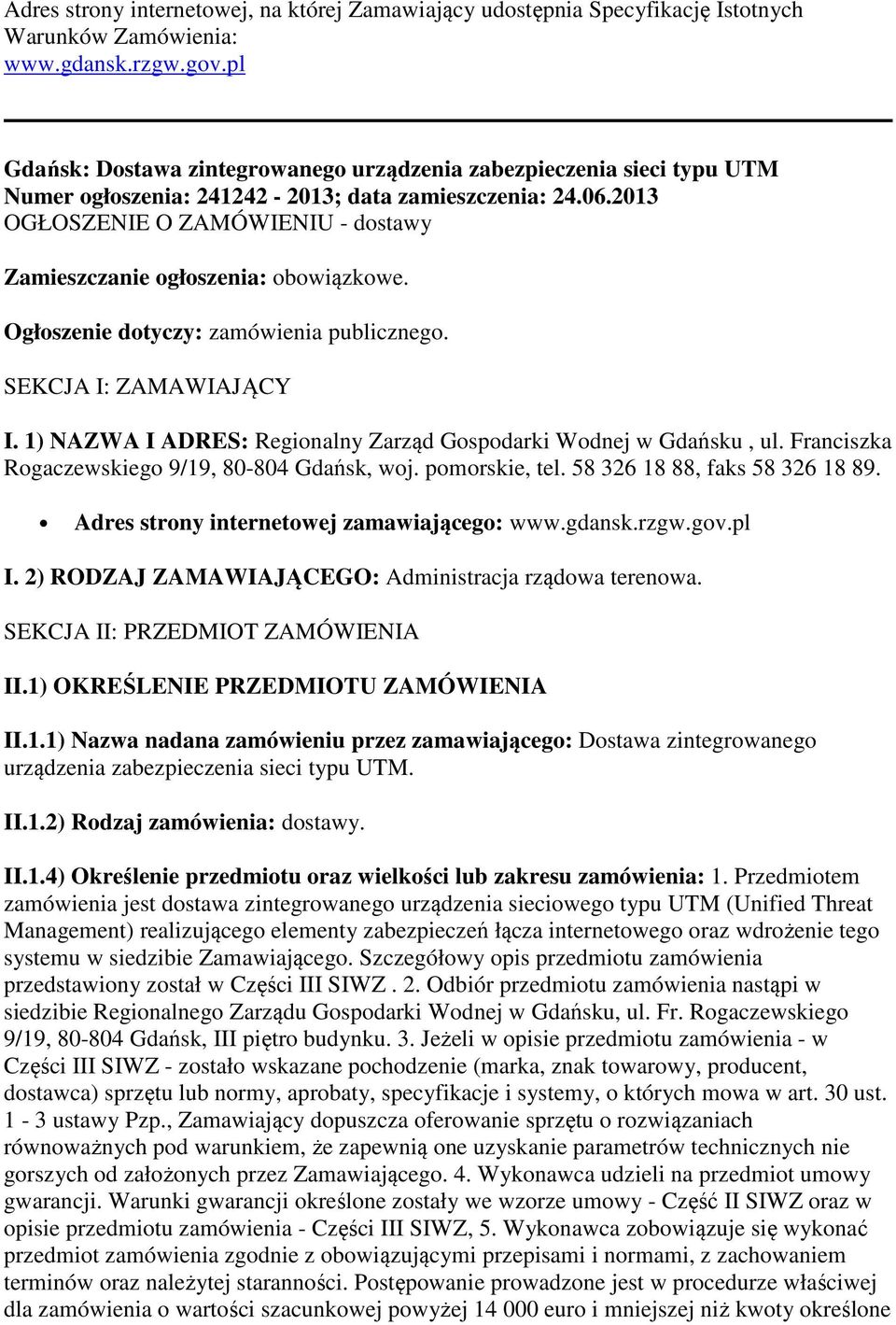 Adres strony internetowej, na której Zamawiający udostępnia Specyfikację Istotnych Warunków Zamówienia:
www.gdansk.rzgw.gov.pl

Gdańsk: Dostawa zintegrowanego urządzenia zabezpieczenia sieci typu UTM
Numer ogłoszenia: 241242 - 2013; data zamieszczenia: 24.06.2013
OGŁOSZENIE O ZAMÓWIENIU - dostawy

Zamieszczanie ogłoszenia: obowiązkowe.

Ogłoszenie dotyczy: zamówienia publicznego.

SEKCJA I: ZAMAWIAJĄCY

I. 1) NAZWA I ADRES: Regionalny Zarząd Gospodarki Wodnej w Gdańsku , ul. Franciszka Rogaczewskiego 9/19, 80-804 Gdańsk, woj. pomorskie, tel. 58 326 18 88, faks 58 326 18 89.

• Adres strony internetowej zamawiającego: www.gdansk.rzgw.gov.pl

I. 2) RODZAJ ZAMAWIAJĄCEGO: Administracja rządowa terenowa.

SEKCJA II: PRZEDMIOT ZAMÓWIENIA

II.1) OKREŚLENIE PRZEDMIOTU ZAMÓWIENIA

II.1.1) Nazwa nadana zamówieniu przez zamawiającego: Dostawa zintegrowanego urządzenia zabezpieczenia sieci typu UTM.

II.1.2) Rodzaj zamówienia: dostawy.

II.1.4) Określenie przedmiotu oraz wielkości lub zakresu zamówienia: 1. Przedmiotem zamówienia jest dostawa zintegrowanego urządzenia sieciowego typu UTM (Unified Threat Management) realizującego elementy zabezpieczeń łącza internetowego oraz wdrożenie tego systemu w siedzibie Zamawiającego. Szczegółowy opis przedmiotu zamówienia przedstawiony został w Części III SIWZ . 2. Odbiór przedmiotu zamówienia nastąpi w siedzibie Regionalnego Zarządu Gospodarki Wodnej w Gdańsku, ul. Fr. Rogaczewskiego 9/19, 80-804 Gdańsk, III piętro budynku. 3. Jeżeli w opisie przedmiotu zamówienia - w Części III SIWZ - zostało wskazane pochodzenie (marka, znak towarowy, producent, dostawca) sprzętu lub normy, aprobaty, specyfikacje i systemy, o których mowa w art. 30 ust. 1 - 3 ustawy Pzp., Zamawiający dopuszcza oferowanie sprzętu o rozwiązaniach równoważnych pod warunkiem, że zapewnią one uzyskanie parametrów technicznych nie gorszych od założonych przez Zamawiającego. 4. Wykonawca udzieli na przedmiot umowy gwarancji. Warunki gwarancji określone zostały we wzorze umowy - Część II SIWZ oraz w opisie przedmiotu zamówienia - Części III SIWZ, 5. Wykonawca zobowiązuje się wykonać przedmiot zamówienia zgodnie z obowiązującymi przepisami i normami, z zachowaniem terminów oraz należytej staranności. Postępowanie prowadzone jest w procedurze właściwej dla zamówienia o wartości szacunkowej powyżej 14 000 euro i mniejszej niż kwoty określone